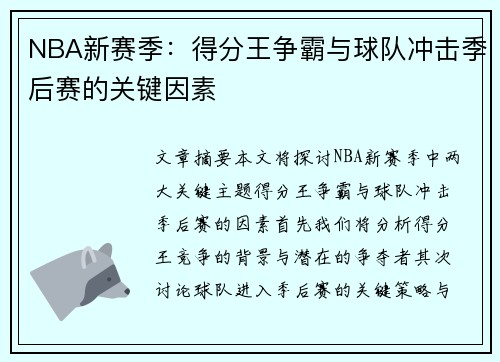 NBA新赛季：得分王争霸与球队冲击季后赛的关键因素

文章摘要本文将探讨NBA新赛季中两大关键主题得分王争霸与球队冲击季后赛的因素首先我们将分析得分王竞争的背景与潜在的争夺者其次讨论球队进入季后赛的关键策略与